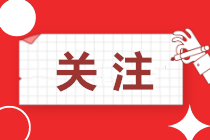 关注